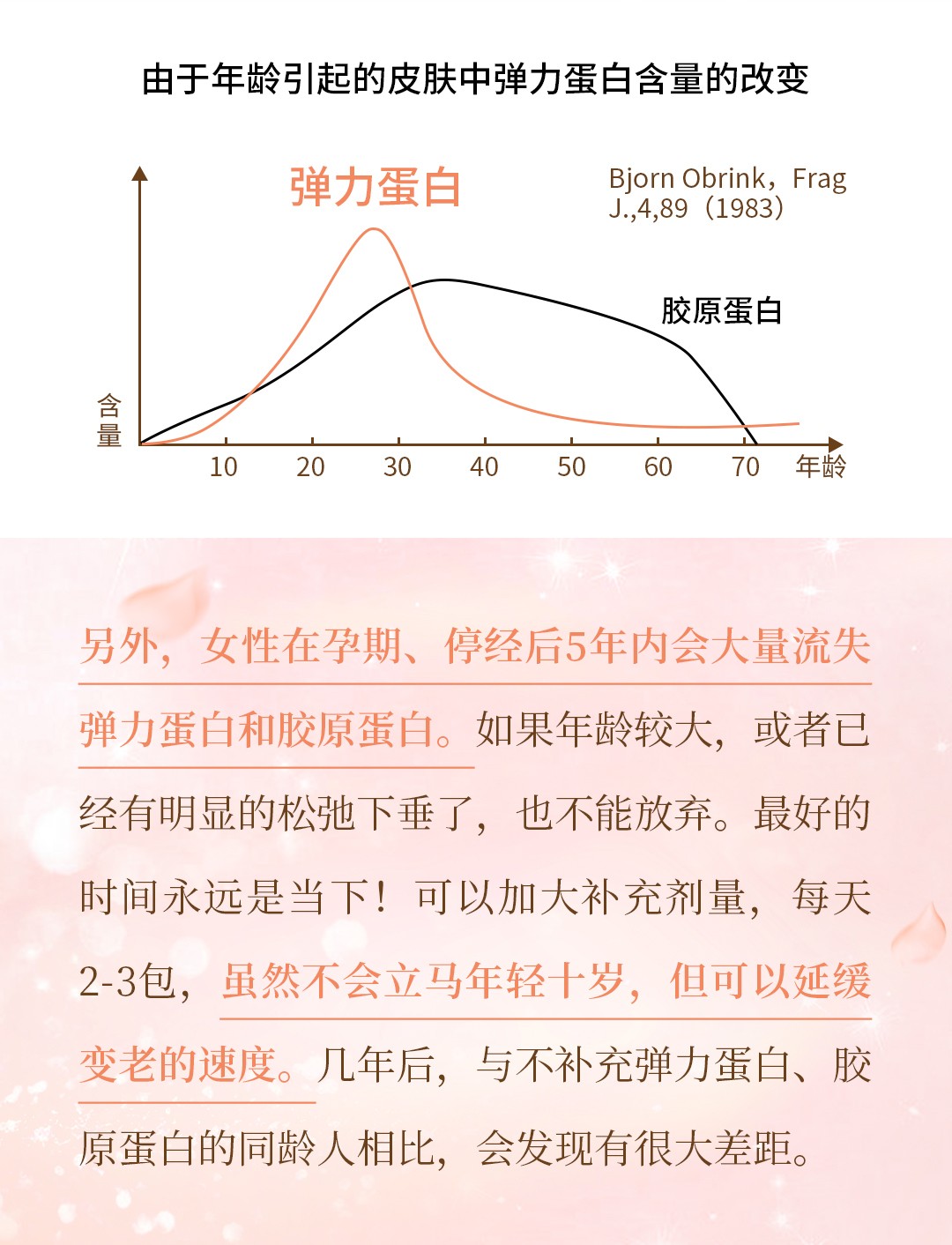 由于年龄引起的皮肤中弹力蛋白含量的改变

弹力蛋白

Bjorn Obrink，Frag J.,4,89（1983）

胶原蛋白

含量

10 20 30 40 50 60 70 年龄

另外，女性在孕期、停经后5年内会大量流失弹力蛋白和胶原蛋白。如果年龄较大，或者已经有明显的松弛下垂了，也不能放弃。最好的时间永远是当下！可以加大补充剂量，每天2-3包，虽然不会立马年轻十岁，但可以延缓变老的速度。几年后，与不补充弹力蛋白、胶原蛋白的同龄人相比，会发现有很大差距。